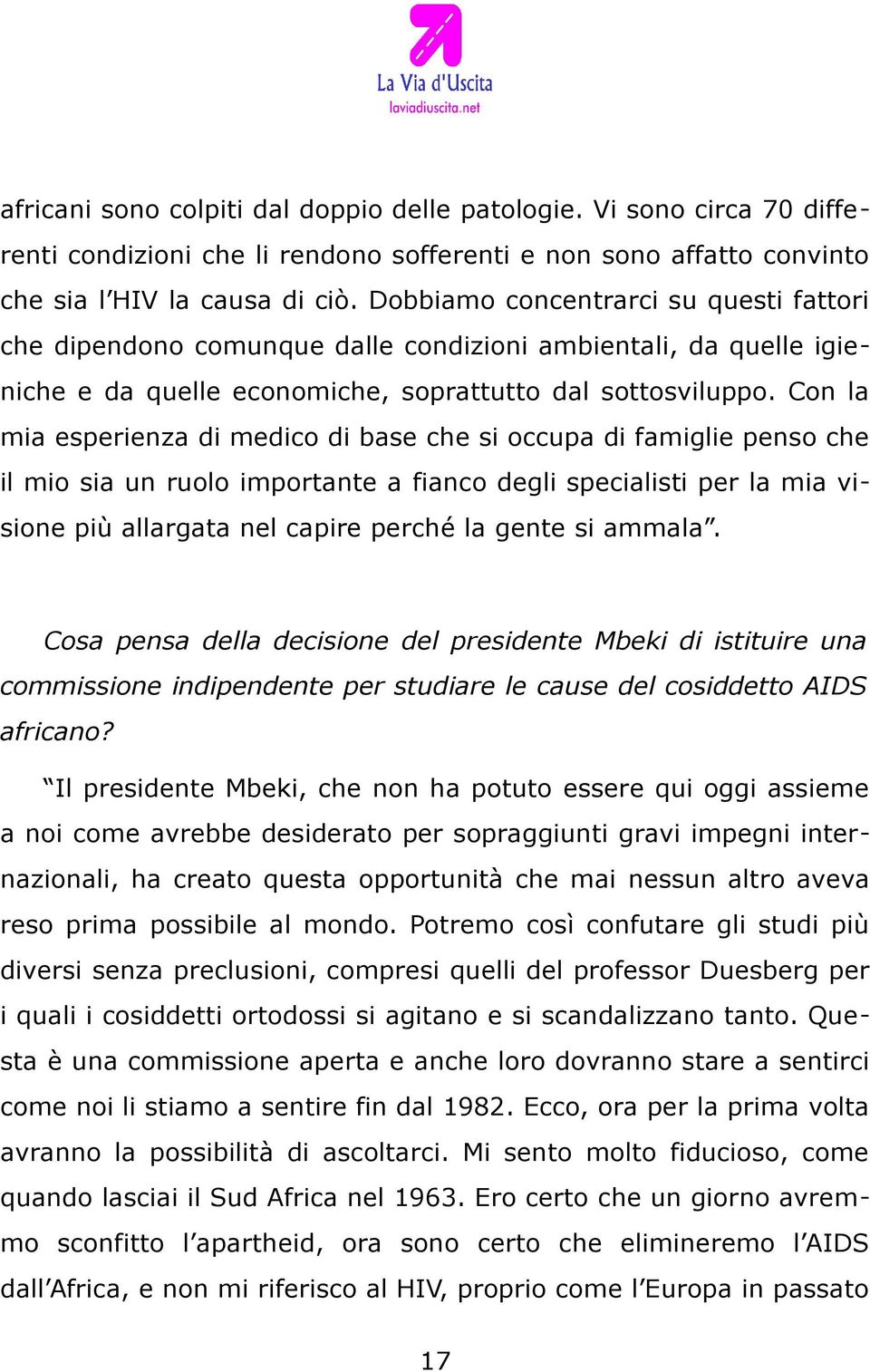 La Via d'Uscita
laviadiuscita.net

africani sono colpiti dal doppio delle patologie. Vi sono circa 70 differenti condizioni che li rendono sofferenti e non sono affatto convinto che sia l’HIV la causa di ciò. Dobbiamo concentrarci su questi fattori che dipendono comunque dalle condizioni ambientali, da quelle igieniche e da quelle economiche, soprattutto dal sottosviluppo. Con la mia esperienza di medico di base che si occupa di famiglie penso che il mio sia un ruolo importante a fianco degli specialisti per la mia visione più allargata nel capire perché la gente si ammala”.

Cosa pensa della decisione del presidente Mbeki di istituire una commissione indipendente per studiare le cause del cosiddetto AIDS africano?

“Il presidente Mbeki, che non ha potuto essere qui oggi assieme a noi come avrebbe desiderato per sopraggiunti gravi impegni internazionali, ha creato questa opportunità che mai nessun altro aveva reso prima possibile al mondo. Potremo così confutare gli studi più diversi senza preclusioni, compresi quelli del professor Duesberg per i quali i cosiddetti ortodossi si agitano e si scandalizzano tanto. Questa è una commissione aperta e anche loro dovranno stare a sentirci come noi li stiamo a sentire fin dal 1982. Ecco, ora per la prima volta avranno la possibilità di ascoltarci. Mi sento molto fiducioso, come quando lasciai il Sud Africa nel 1963. Ero certo che un giorno avremmo sconfitto l’apartheid, ora sono certo che elimineremo l’AIDS dall’Africa, e non mi riferisco al HIV, proprio come l’Europa in passato

17